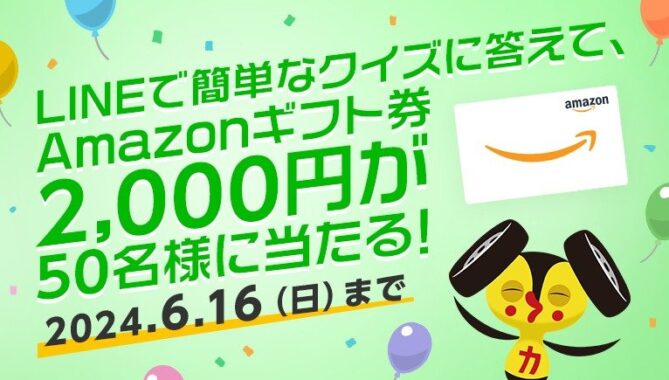 LINEで簡単なクイズに答えて、
Amazonギフト券
2,000円が
50名様に当たる!
2024.6.16（日）まで

amazon

カ